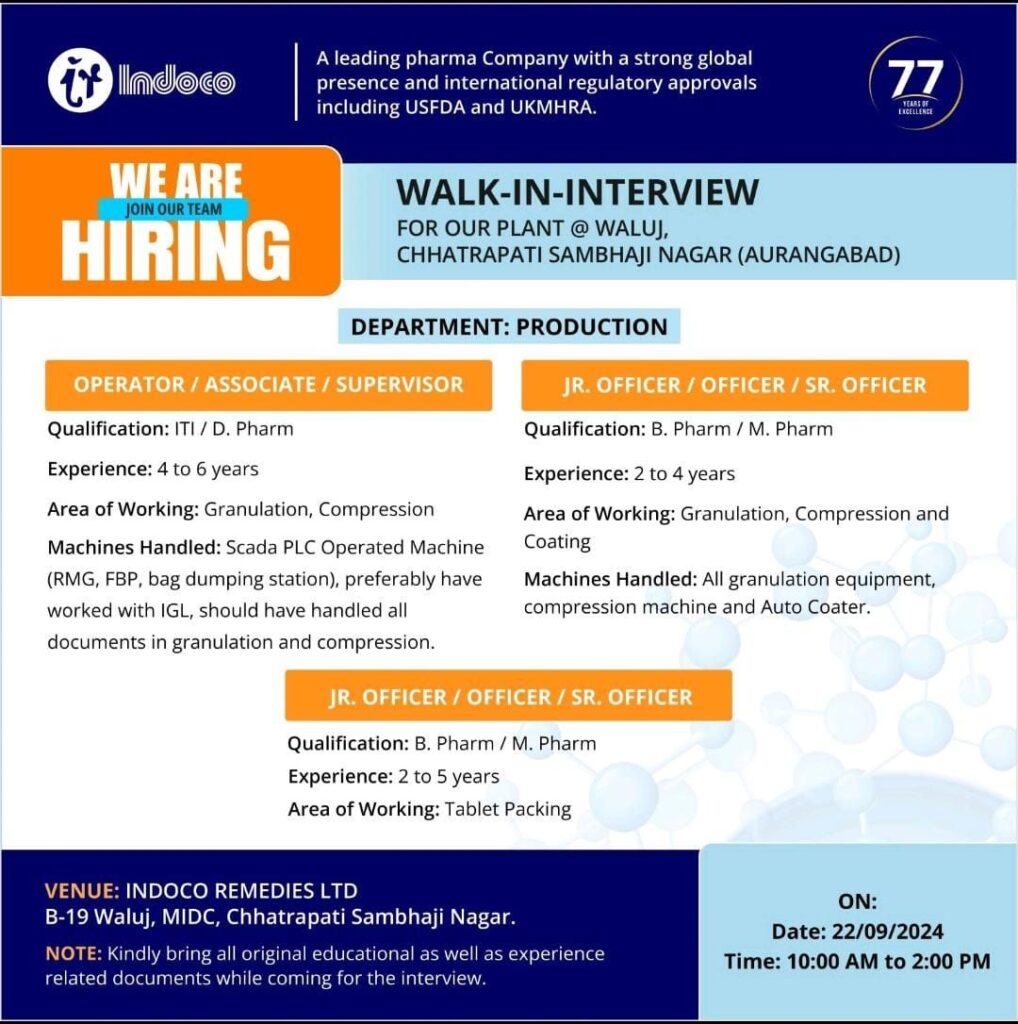 Indoco

A leading pharma Company with a strong global presence and international regulatory approvals including USFDA and UKMHRA.

77 YEARS OF EXCELLENCE

WE ARE
JOIN OUR TEAM
HIRING

WALK-IN-INTERVIEW
FOR OUR PLANT @ WALUJ,
CHHATRAPATI SAMBHAJI NAGAR (AURANGABAD)

DEPARTMENT: PRODUCTION

OPERATOR / ASSOCIATE / SUPERVISOR

Qualification: ITI / D. Pharm

Experience: 4 to 6 years

Area of Working: Granulation, Compression

Machines Handled: Scada PLC Operated Machine (RMG, FBP, bag dumping station), preferably have worked with IGL, should have handled all documents in granulation and compression.

JR. OFFICER / OFFICER / SR. OFFICER

Qualification: B. Pharm / M. Pharm

Experience: 2 to 4 years

Area of Working: Granulation, Compression and Coating

Machines Handled: All granulation equipment, compression machine and Auto Coater.

JR. OFFICER / OFFICER / SR. OFFICER

Qualification: B. Pharm / M. Pharm

Experience: 2 to 5 years

Area of Working: Tablet Packing

VENUE: INDOCO REMEDIES LTD
B-19 Waluj, MIDC, Chhatrapati Sambhaji Nagar.

NOTE: Kindly bring all original educational as well as experience related documents while coming for the interview.

ON:
Date: 22/09/2024
Time: 10:00 AM to 2:00 PM